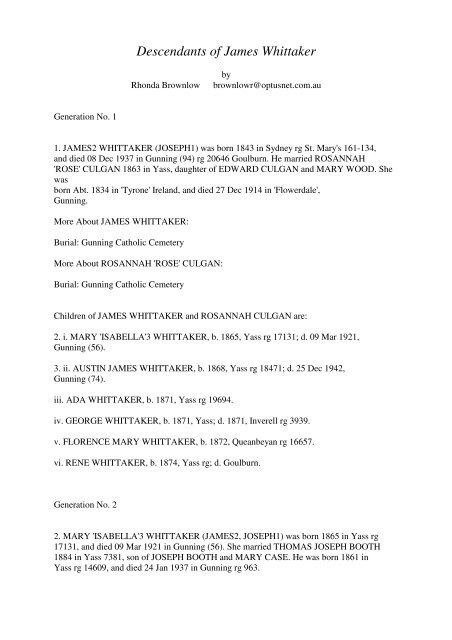 Descendants of James Whittaker

by
Rhonda Brownlow brownlowr@optusnet.com.au

Generation No. 1

1. JAMES2 WHITTAKER (JOSEPH1) was born 1843 in Sydney rg St. Mary's 161-134, and died 08 Dec 1937 in Gunning (94) rg 20646 Goulburn. He married ROSANNAH 'ROSE' CULGAN 1863 in Yass, daughter of EDWARD CULGAN and MARY WOOD. She was born Abt. 1834 in 'Tyrone' Ireland, and died 27 Dec 1914 in 'Flowerdale', Gunning.

More About JAMES WHITTAKER:

Burial: Gunning Catholic Cemetery

More About ROSANNAH 'ROSE' CULGAN:

Burial: Gunning Catholic Cemetery

Children of JAMES WHITTAKER and ROSANNAH CULGAN are:

2. i. MARY 'ISABELLA'3 WHITTAKER, b. 1865, Yass rg 17131; d. 09 Mar 1921, Gunning (56).

3. ii. AUSTIN JAMES WHITTAKER, b. 1868, Yass rg 18471; d. 25 Dec 1942, Gunning (74).

iii. ADA WHITTAKER, b. 1871, Yass rg 19694.

iv. GEORGE WHITTAKER, b. 1871, Yass; d. 1871, Inverell rg 3939.

v. FLORENCE MARY WHITTAKER, b. 1872, Queanbeyan rg 16657.

vi. RENE WHITTAKER, b. 1874, Yass rg; d. Goulburn.

Generation No. 2

2. MARY 'ISABELLA'3 WHITTAKER (JAMES2, JOSEPH1) was born 1865 in Yass rg 17131, and died 09 Mar 1921 in Gunning (56). She married THOMAS JOSEPH BOOTH 1884 in Yass 7381, son of JOSEPH BOOTH and MARY CASE. He was born 1861 in Yass rg 14609, and died 24 Jan 1937 in Gunning rg 963.